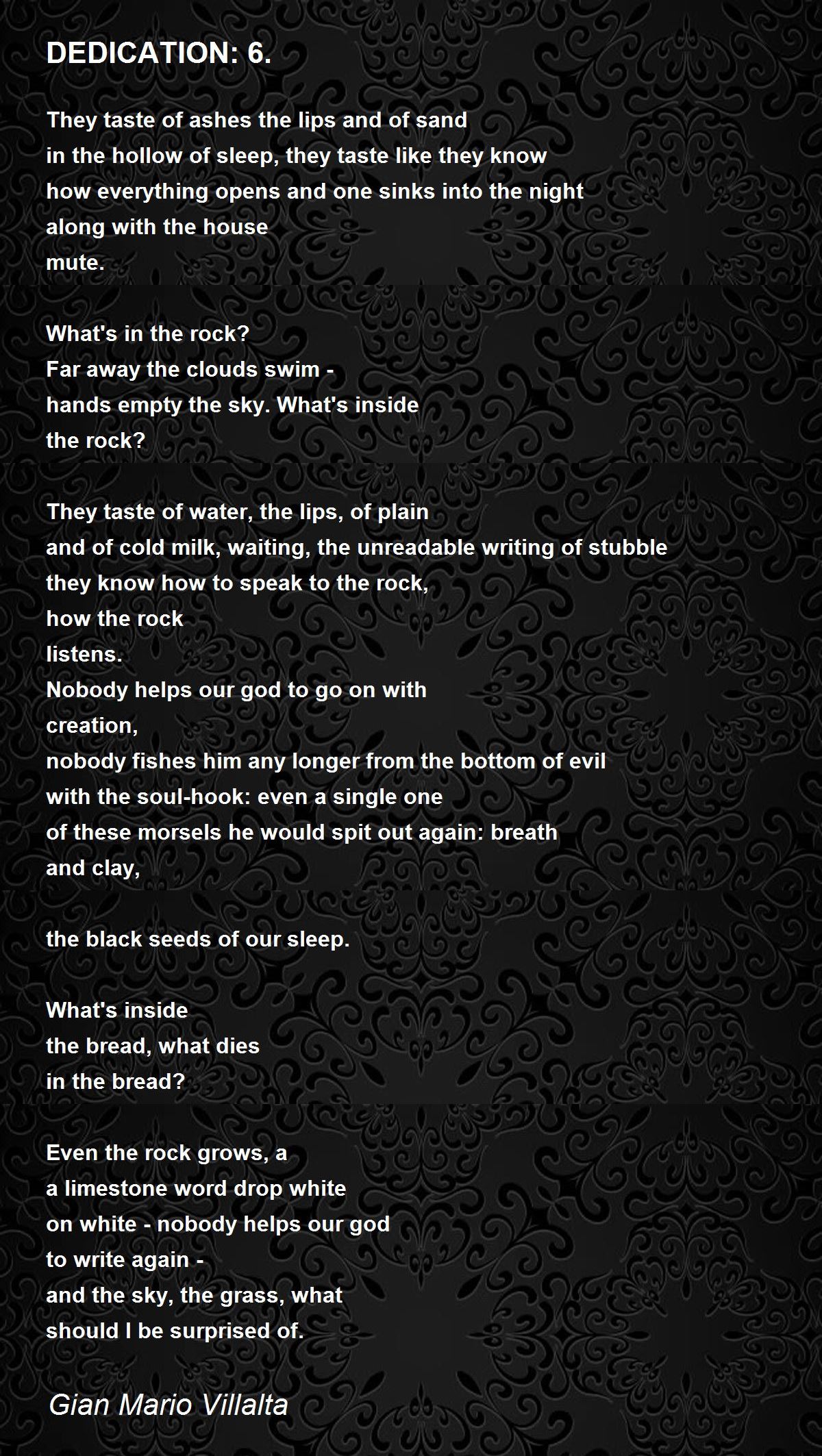 DEDICATION: 6.

They taste of ashes the lips and of sand
in the hollow of sleep, they taste like they know
how everything opens and one sinks into the night
along with the house
mute.

What's in the rock?
Far away the clouds swim -
hands empty the sky. What's inside
the rock?

They taste of water, the lips, of plain
and of cold milk, waiting, the unreadable writing of stubble
they know how to speak to the rock,
how the rock
listens.
Nobody helps our god to go on with
creation,
nobody fishes him any longer from the bottom of evil
with the soul-hook: even a single one
of these morsels he would spit out again: breath
and clay,

the black seeds of our sleep.

What's inside
the bread, what dies
in the bread?

Even the rock grows, a
a limestone word drop white
on white - nobody helps our god
to write again -
and the sky, the grass, what
should I be surprised of.

Gian Mario Villalta